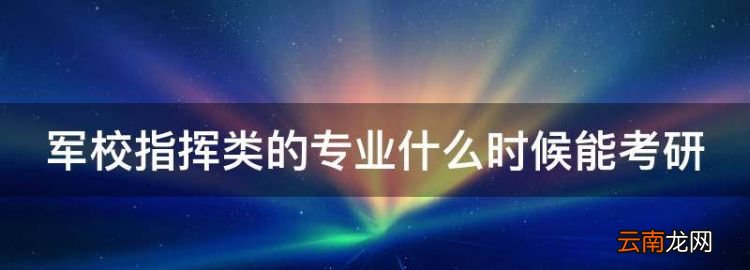 军校指挥类的专业什么时候能考研

云南龙网